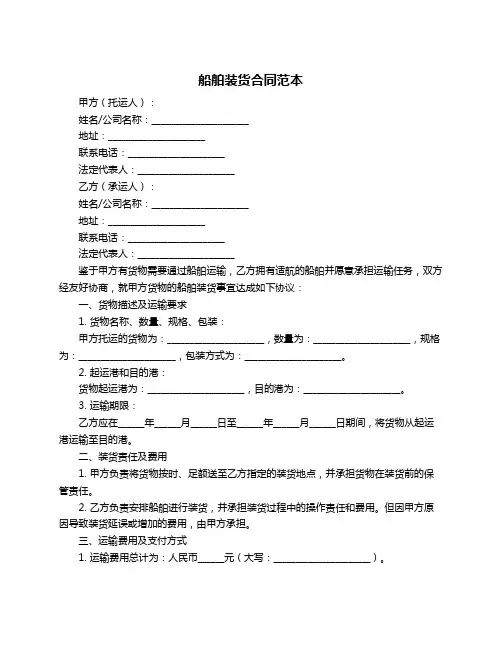 船舶装货合同范本

甲方（托运人）：

姓名/公司名称：____________________

地址：____________________

联系电话：____________________

法定代表人：____________________

乙方（承运人）：

姓名/公司名称：____________________

地址：____________________

联系电话：____________________

法定代表人：____________________

鉴于甲方有货物需要通过船舶运输，乙方拥有适航的船舶并愿意承担运输任务，双方经友好协商，就甲方货物的船舶装货事宜达成如下协议：

一、货物描述及运输要求

1. 货物名称、数量、规格、包装：

甲方托运的货物为：____________________，数量为：____________________，规格为：____________________，包装方式为：____________________。

2. 起运港和目的港：

货物起运港为：____________________，目的港为：____________________。

3. 运输期限：

乙方应在_____年_____月_____日至_____年_____月_____日期间，将货物从起运港运输至目的港。

二、装货责任及费用

1. 甲方负责将货物按时、足额送至乙方指定的装货地点，并承担货物在装货前的保管责任。

2. 乙方负责安排船舶进行装货，并承担装货过程中的操作责任和费用。但因甲方原因导致装货延误或增加的费用，由甲方承担。

三、运输费用及支付方式

1. 运输费用总计为：人民币_____元（大写：____________________）。